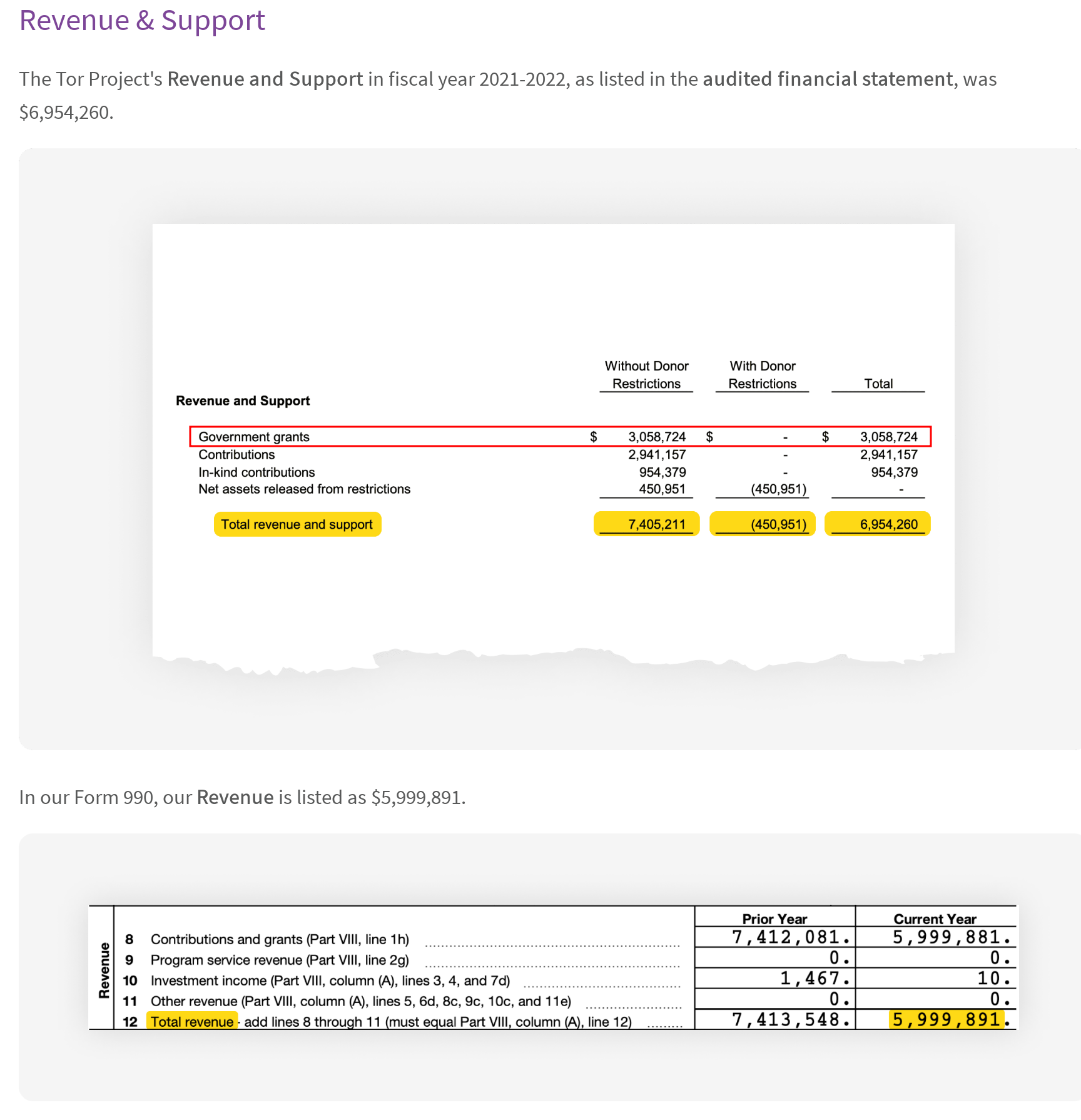 Revenue & Support

The Tor Project's Revenue and Support in fiscal year 2021-2022, as listed in the audited financial statement, was $6,954,260.

| Revenue and Support | Without Donor Restrictions | With Donor Restrictions | Total |
|---|---|---|---|
| Government grants | $ 3,058,724 | $ - | $ 3,058,724 |
| Contributions | 2,941,157 | - | 2,941,157 |
| In-kind contributions | 954,379 | - | 954,379 |
| Net assets released from restrictions | 450,951 | (450,951) | - |
| Total revenue and support | 7,405,211 | (450,951) | 6,954,260 |

In our Form 990, our Revenue is listed as $5,999,891.

Revenue

| | | Prior Year | Current Year |
|---|---|---|---|
| 8 | Contributions and grants (Part VIII, line 1h) | 7,412,081. | 5,999,881. |
| 9 | Program service revenue (Part VIII, line 2g) | 0. | 0. |
| 10 | Investment income (Part VIII, column (A), lines 3, 4, and 7d) | 1,467. | 10. |
| 11 | Other revenue (Part VIII, column (A), lines 5, 6d, 8c, 9c, 10c, and 11e) | 0. | 0. |
| 12 | Total revenue - add lines 8 through 11 (must equal Part VIII, column (A), line 12) | 7,413,548. | 5,999,891. |